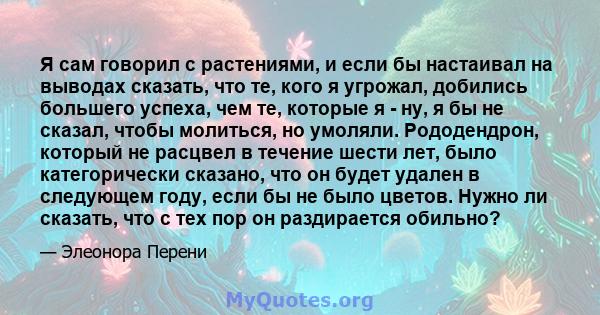 Я сам говорил с растениями, и если бы настаивал на выводах сказать, что те, кого я угрожал, добились большего успеха, чем те, которые я - ну, я бы не сказал, чтобы молиться, но умоляли. Рододендрон, который не расцвел в течение шести лет, было категорически сказано, что он будет удален в следующем году, если бы не было цветов. Нужно ли сказать, что с тех пор он раздирается обильно?

— Элеонора Перени

MyQuotes.org